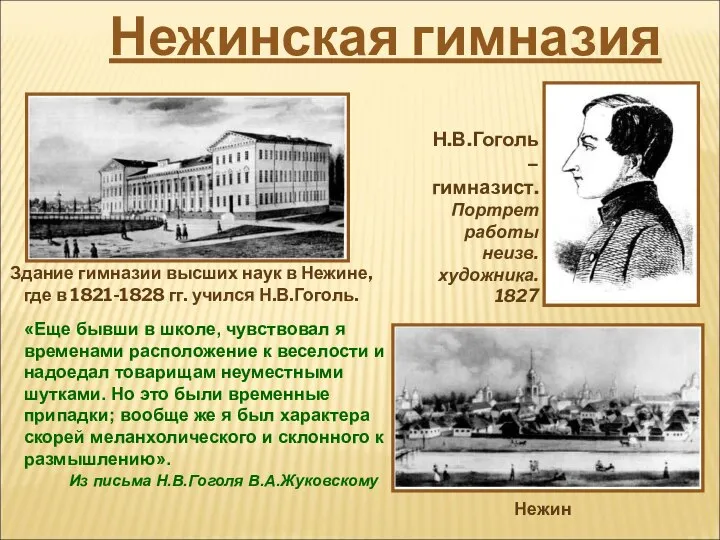 Нежинская гимназия

Здание гимназии высших наук в Нежине, где в 1821-1828 гг. учился Н.В.Гоголь.

Н.В.Гоголь – гимназист. Портрет работы неизв. художника. 1827

«Еще бывши в школе, чувствовал я временами расположение к веселости и надоедал товарищам неуместными шутками. Но это были временные припадки; вообще же я был характера скорей меланхолического и склонного к размышлению».
Из письма Н.В.Гоголя В.А.Жуковскому

Нежин